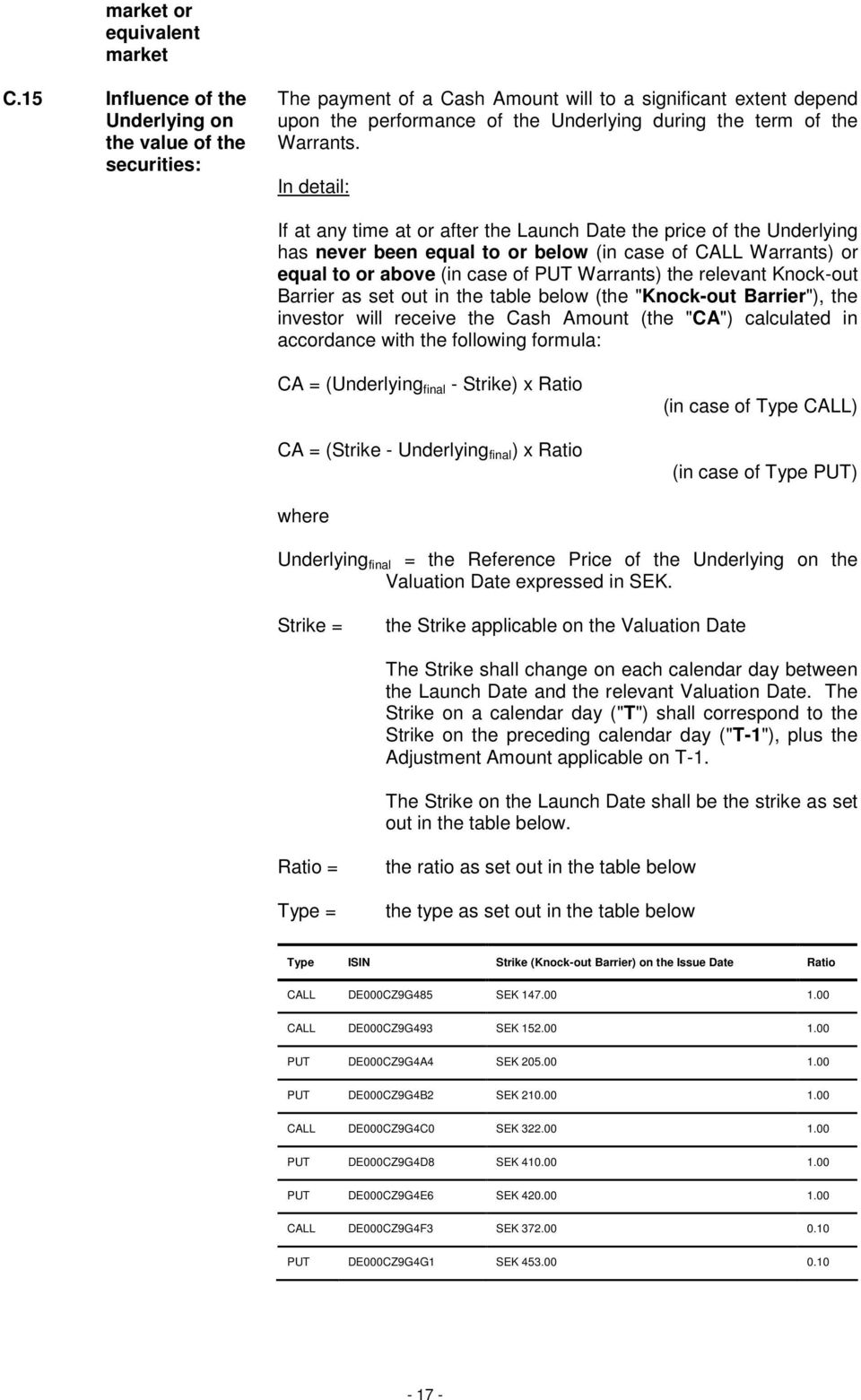 market or equivalent market

C.15 Influence of the Underlying on the value of the securities:

The payment of a Cash Amount will to a significant extent depend upon the performance of the Underlying during the term of the Warrants.

In detail:

If at any time at or after the Launch Date the price of the Underlying has never been equal to or below (in case of CALL Warrants) or equal to or above (in case of PUT Warrants) the relevant Knock-out Barrier as set out in the table below (the "Knock-out Barrier"), the investor will receive the Cash Amount (the "CA") calculated in accordance with the following formula:

CA = (Underlying$_{final}$ - Strike) x Ratio
(in case of Type CALL)

CA = (Strike - Underlying$_{final}$) x Ratio
(in case of Type PUT)

where

Underlying$_{final}$ = the Reference Price of the Underlying on the Valuation Date expressed in SEK.

Strike = the Strike applicable on the Valuation Date

The Strike shall change on each calendar day between the Launch Date and the relevant Valuation Date. The Strike on a calendar day ("T") shall correspond to the Strike on the preceding calendar day ("T-1"), plus the Adjustment Amount applicable on T-1.

The Strike on the Launch Date shall be the strike as set out in the table below.

Ratio = the ratio as set out in the table below

Type = the type as set out in the table below

| Type | ISIN | Strike (Knock-out Barrier) on the Issue Date | Ratio |
|---|---|---|---|
| CALL | DE000CZ9G485 | SEK 147.00 | 1.00 |
| CALL | DE000CZ9G493 | SEK 152.00 | 1.00 |
| PUT | DE000CZ9G4A4 | SEK 205.00 | 1.00 |
| PUT | DE000CZ9G4B2 | SEK 210.00 | 1.00 |
| CALL | DE000CZ9G4C0 | SEK 322.00 | 1.00 |
| PUT | DE000CZ9G4D8 | SEK 410.00 | 1.00 |
| PUT | DE000CZ9G4E6 | SEK 420.00 | 1.00 |
| CALL | DE000CZ9G4F3 | SEK 372.00 | 0.10 |
| PUT | DE000CZ9G4G1 | SEK 453.00 | 0.10 |

- 17 -